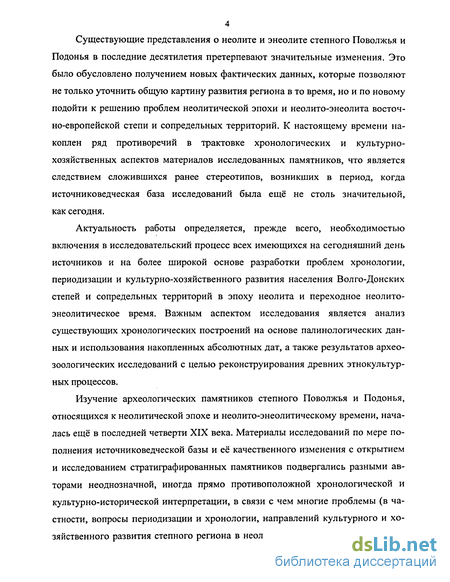 4

Существующие представления о неолите и энеолите степного Поволжья и Подонья в последние десятилетия претерпевают значительные изменения. Это было обусловлено получением новых фактических данных, которые позволяют не только уточнить общую картину развития региона в то время, но и по новому подойти к решению проблем неолитической эпохи и неолито-энеолита восточно-европейской степи и сопредельных территорий. К настоящему времени накоплен ряд противоречий в трактовке хронологических и культурно-хозяйственных аспектов материалов исследованных памятников, что является следствием сложившихся ранее стереотипов, возникших в период, когда источниковедческая база исследований была ещё не столь значительной, как сегодня.

Актуальность работы определяется, прежде всего, необходимостью включения в исследовательский процесс всех имеющихся на сегодняшний день источников и на более широкой основе разработки проблем хронологии, периодизации и культурно-хозяйственного развития населения Волго-Донских степей и сопредельных территорий в эпоху неолита и переходное неолито-энеолитическое время. Важным аспектом исследования является анализ существующих хронологических построений на основе палинологических данных и использования накопленных абсолютных дат, а также результатов археозоологических исследований с целью реконструирования древних этнокультурных процессов.

Изучение археологических памятников степного Поволжья и Подонья, относящихся к неолитической эпохе и неолито-энеолитическому времени, началась ещё в последней четверти XIX века. Материалы исследований по мере пополнения источниковедческой базы и её качественного изменения с открытием и исследованием стратиграфированных памятников подвергались разными авторами неоднозначной, иногда прямо противоположной хронологической и культурно-исторической интерпретации, в связи с чем многие проблемы (в частности, вопросы периодизации и хронологии, направлений культурного и хозяйственного развития степного региона в неол

dsLib.net
библиотека диссертаций